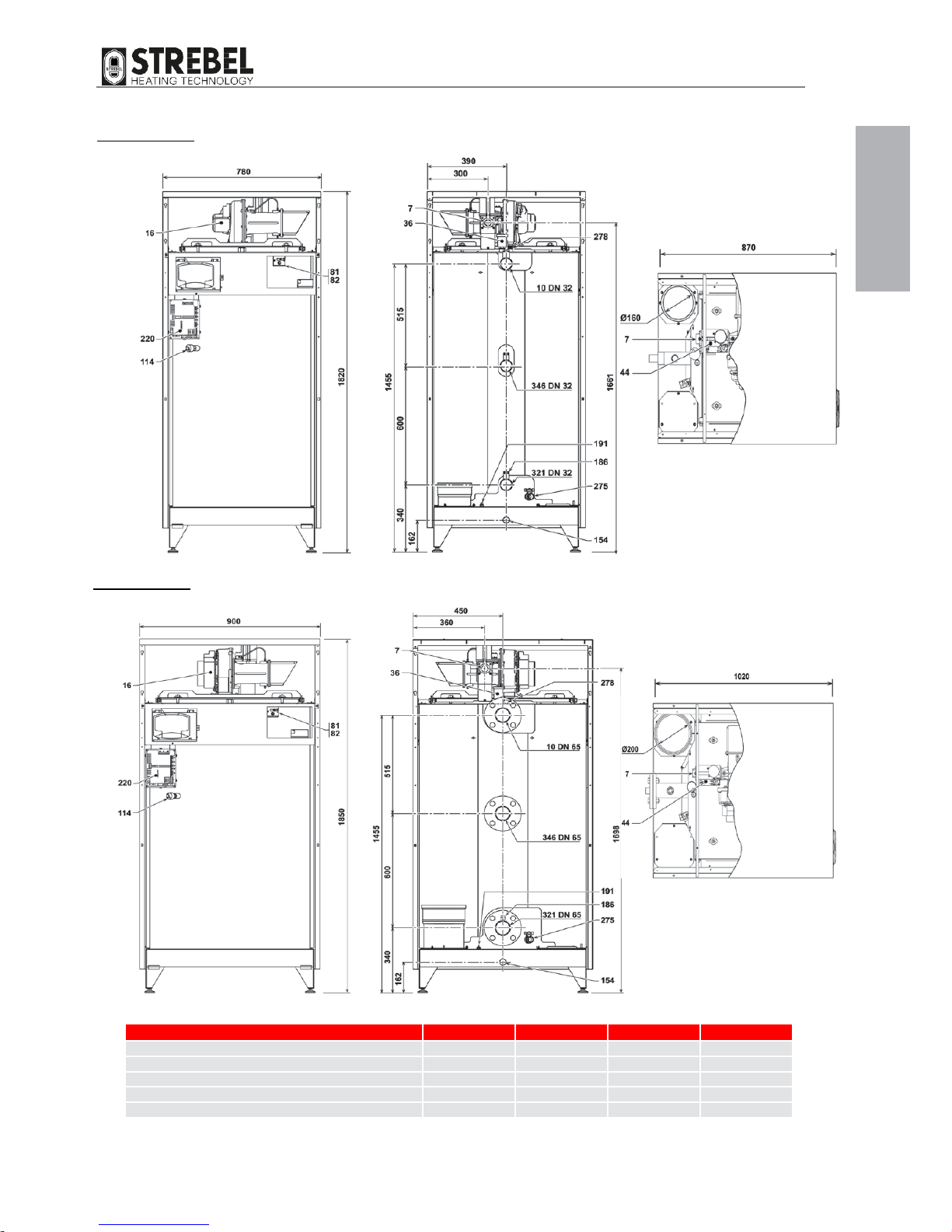 STREBEL
HEATING TECHNOLOGY

780
16
81
82
220
114
1820

390
300
7
36
278
10 DN 32
515
1455
346 DN 32
600
191
186
321 DN 32
275
340
162
154
1661

870
Ø160
7
44

900
16
81
82
220
114
1850

450
360
7
36
278
10 DN 65
515
1455
346 DN 65
600
191
186
321 DN 65
275
340
162
154
1698

1020
Ø200
7
44